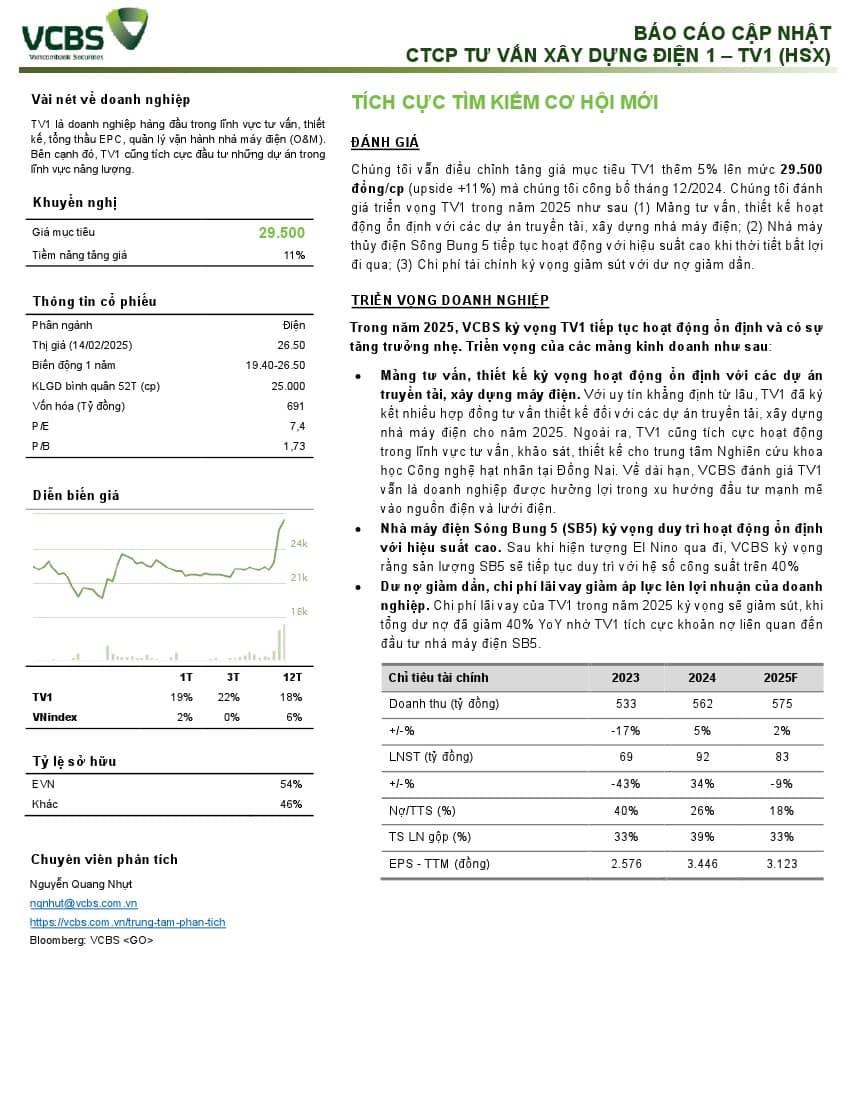 VCBS
Vietcombank Securities

BÁO CÁO CẬP NHẬT
CTCP TƯ VẤN XÂY DỰNG ĐIỆN 1 – TV1 (HSX)

Vài nét về doanh nghiệp

TV1 là doanh nghiệp hàng đầu trong lĩnh vực tư vấn, thiết kế, tổng thầu EPC, quản lý vận hành nhà máy điện (O&M). Bên cạnh đó, TV1 cũng tích cực đầu tư những dự án trong lĩnh vực năng lượng.

Khuyến nghị

| Giá mục tiêu | 29.500 |
|---|---|
| Tiềm năng tăng giá | 11% |

Thông tin cổ phiếu

| Phân ngành | Điện |
|---|---|
| Thị giá (14/02/2025) | 26.50 |
| Biến động 1 năm | 19.40-26.50 |
| KLGD bình quân 52T (cp) | 25.000 |
| Vốn hóa (Tỷ đồng) | 691 |
| P/E | 7,4 |
| P/B | 1,73 |

Diễn biến giá

24k
21k
18k

| | 1T | 3T | 12T |
|---|---|---|---|
| TV1 | 19% | 22% | 18% |
| VNindex | 2% | 0% | 6% |

Tỷ lệ sở hữu

| EVN | 54% |
|---|---|
| Khác | 46% |

Chuyên viên phân tích

Nguyễn Quang Nhựt
nqnhut@vcbs.com.vn
https://vcbs.com.vn/trung-tam-phan-tich
Bloomberg: VCBS <GO>

TÍCH CỰC TÌM KIẾM CƠ HỘI MỚI

ĐÁNH GIÁ

Chúng tôi vẫn điều chỉnh tăng giá mục tiêu TV1 thêm 5% lên mức 29.500 đồng/cp (upside +11%) mà chúng tôi công bố tháng 12/2024. Chúng tôi đánh giá triển vọng TV1 trong năm 2025 như sau (1) Mảng tư vấn, thiết kế hoạt động ổn định với các dự án truyền tải, xây dựng nhà máy điện; (2) Nhà máy thủy điện Sông Bung 5 tiếp tục hoạt động với hiệu suất cao khi thời tiết bất lợi đi qua; (3) Chi phí tài chính kỳ vọng giảm sút với dư nợ giảm dần.

TRIỂN VỌNG DOANH NGHIỆP

Trong năm 2025, VCBS kỳ vọng TV1 tiếp tục hoạt động ổn định và có sự tăng trưởng nhẹ. Triển vọng của các mảng kinh doanh như sau:

• Mảng tư vấn, thiết kế kỳ vọng hoạt động ổn định với các dự án truyền tải, xây dựng máy điện. Với uy tín khẳng định từ lâu, TV1 đã ký kết nhiều hợp đồng tư vấn thiết kế đối với các dự án truyền tải, xây dựng nhà máy điện cho năm 2025. Ngoài ra, TV1 cũng tích cực hoạt động trong lĩnh vực tư vấn, khảo sát, thiết kế cho trung tâm Nghiên cứu khoa học Công nghệ hạt nhân tại Đồng Nai. Về dài hạn, VCBS đánh giá TV1 vẫn là doanh nghiệp được hưởng lợi trong xu hướng đầu tư mạnh mẽ vào nguồn điện và lưới điện.
• Nhà máy điện Sông Bung 5 (SB5) kỳ vọng duy trì hoạt động ổn định với hiệu suất cao. Sau khi hiện tượng El Nino qua đi, VCBS kỳ vọng rằng sản lượng SB5 sẽ tiếp tục duy trì với hệ số công suất trên 40%
• Dư nợ giảm dần, chi phí lãi vay giảm áp lực lên lợi nhuận của doanh nghiệp. Chi phí lãi vay của TV1 trong năm 2025 kỳ vọng sẽ giảm sút, khi tổng dư nợ đã giảm 40% YoY nhờ TV1 tích cực khoản nợ liên quan đến đầu tư nhà máy điện SB5.

| Chỉ tiêu tài chính | 2023 | 2024 | 2025F |
|---|---|---|---|
| Doanh thu (tỷ đồng) | 533 | 562 | 575 |
| +/-% | -17% | 5% | 2% |
| LNST (tỷ đồng) | 69 | 92 | 83 |
| +/-% | -43% | 34% | -9% |
| Nợ/TTS (%) | 40% | 26% | 18% |
| TS LN gộp (%) | 33% | 39% | 33% |
| EPS - TTM (đồng) | 2.576 | 3.446 | 3.123 |